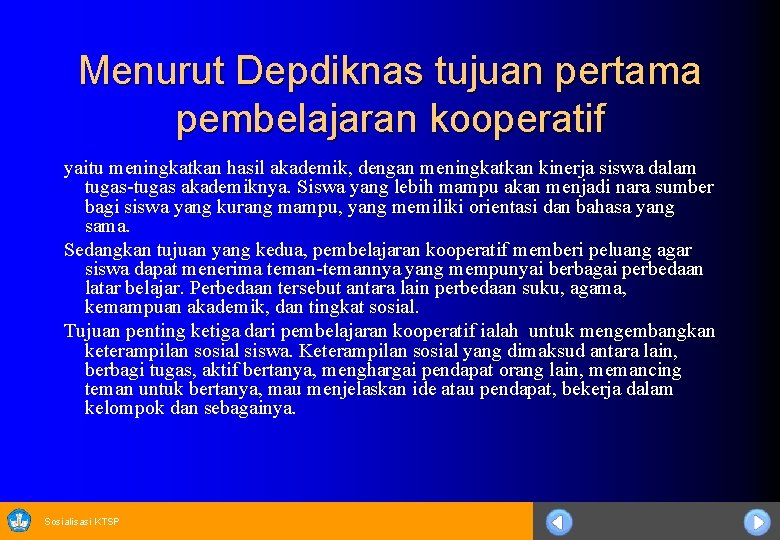 Menurut Depdiknas tujuan pertama pembelajaran kooperatif

yaitu meningkatkan hasil akademik, dengan meningkatkan kinerja siswa dalam tugas-tugas akademiknya. Siswa yang lebih mampu akan menjadi nara sumber bagi siswa yang kurang mampu, yang memiliki orientasi dan bahasa yang sama.

Sedangkan tujuan yang kedua, pembelajaran kooperatif memberi peluang agar siswa dapat menerima teman-temannya yang mempunyai berbagai perbedaan latar belajar. Perbedaan tersebut antara lain perbedaan suku, agama, kemampuan akademik, dan tingkat sosial.

Tujuan penting ketiga dari pembelajaran kooperatif ialah untuk mengembangkan keterampilan sosial siswa. Keterampilan sosial yang dimaksud antara lain, berbagi tugas, aktif bertanya, menghargai pendapat orang lain, memancing teman untuk bertanya, mau menjelaskan ide atau pendapat, bekerja dalam kelompok dan sebagainya.

Sosialisasi KTSP